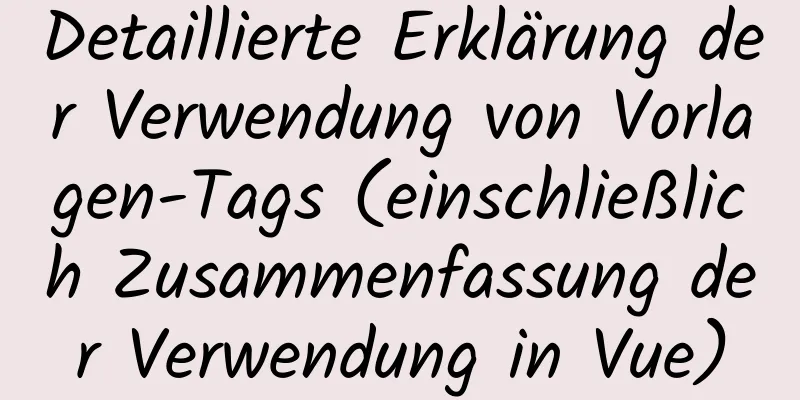 Detaillierte Erklärung der Verwendung von Vorlagen-Tags (einschließlich Zusammenfassung der Verwendung in Vue)